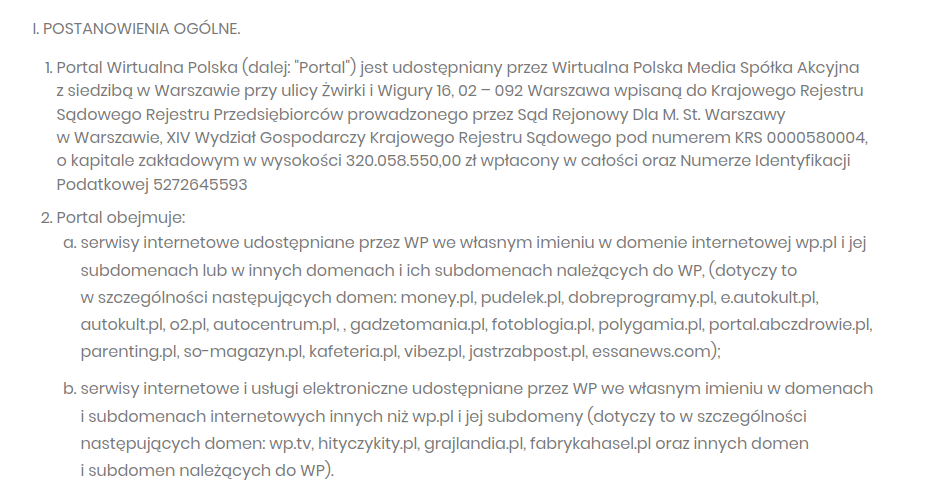 I. POSTANOWIENIA OGÓLNE.

1. Portal Wirtualna Polska (dalej: "Portal") jest udostępniany przez Wirtualna Polska Media Spółka Akcyjna z siedzibą w Warszawie przy ulicy Żwirki i Wigury 16, 02 – 092 Warszawa wpisaną do Krajowego Rejestru Sądowego Rejestru Przedsiębiorców prowadzonego przez Sąd Rejonowy Dla M. St. Warszawy w Warszawie, XIV Wydział Gospodarczy Krajowego Rejestru Sądowego pod numerem KRS 0000580004, o kapitale zakładowym w wysokości 320.058.550,00 zł wpłacony w całości oraz Numerze Identyfikacji Podatkowej 5272645593

2. Portal obejmuje:

a. serwisy internetowe udostępniane przez WP we własnym imieniu w domenie internetowej wp.pl i jej subdomenach lub w innych domenach i ich subdomenach należących do WP, (dotyczy to w szczególności następujących domen: money.pl, pudelek.pl, dobreprogramy.pl, e.autokult.pl, autokult.pl, o2.pl, autocentrum.pl, , gadzetomania.pl, fotoblogia.pl, polygamia.pl, portal.abczdrowie.pl, parenting.pl, so-magazyn.pl, kafeteria.pl, vibez.pl, jastrzabpost.pl, essanews.com);

b. serwisy internetowe i usługi elektroniczne udostępniane przez WP we własnym imieniu w domenach i subdomenach internetowych innych niż wp.pl i jej subdomeny (dotyczy to w szczególności następujących domen: wp.tv, hityczykity.pl, grajlandia.pl, fabrykahasel.pl oraz innych domen i subdomen należących do WP).